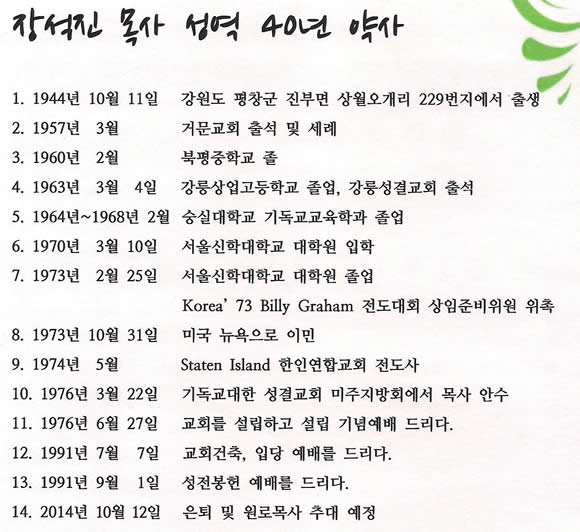 장석진 목사 성역 40년 약사

1. 1944년 10월 11일 강원도 평창군 진부면 상월오개리 229번지에서 출생
2. 1957년 3월 거문교회 출석 및 세례
3. 1960년 2월 북평중학교 졸
4. 1963년 3월 4일 강릉상업고등학교 졸업, 강릉성결교회 출석
5. 1964년~1968년 2월 숭실대학교 기독교교육학과 졸업
6. 1970년 3월 10일 서울신학대학교 대학원 입학
7. 1973년 2월 25일 서울신학대학교 대학원 졸업
Korea' 73 Billy Graham 전도대회 상임준비위원 위촉
8. 1973년 10월 31일 미국 뉴욕으로 이민
9. 1974년 5월 Staten Island 한인연합교회 전도사
10. 1976년 3월 22일 기독교대한 성결교회 미주지방회에서 목사 안수
11. 1976년 6월 27일 교회를 설립하고 설립 기념예배 드리다.
12. 1991년 7월 7일 교회건축, 입당 예배를 드리다.
13. 1991년 9월 1일 성전봉헌 예배를 드리다.
14. 2014년 10월 12일 은퇴 및 원로목사 추대 예정